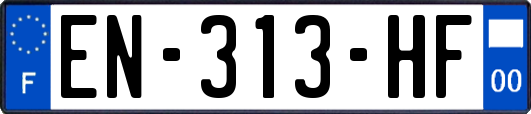 F
EN-313-HF
00